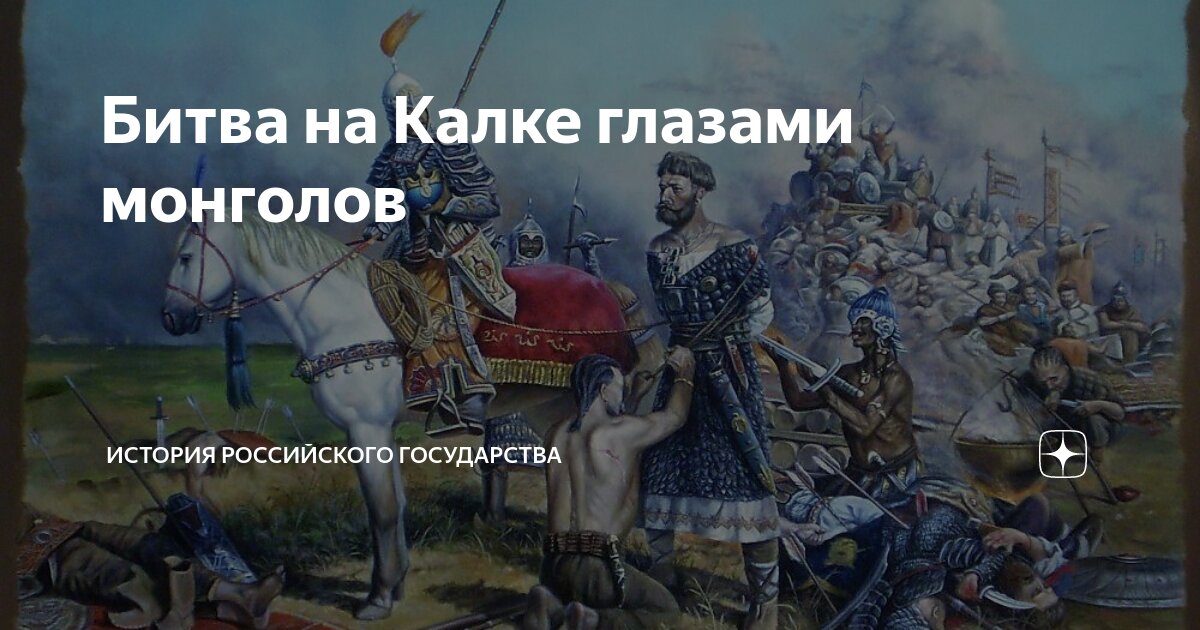 Битва на Калке глазами монголов

ИСТОРИЯ РОССИЙСКОГО ГОСУДАРСТВА